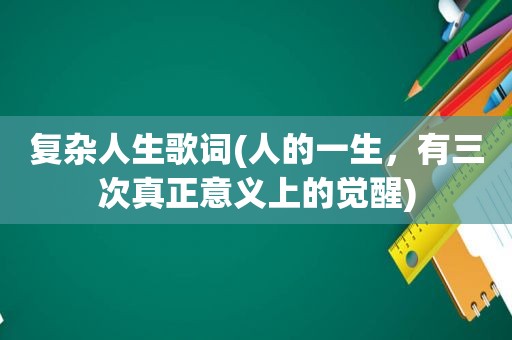 复杂人生歌词(人的一生，有三次真正意义上的觉醒)